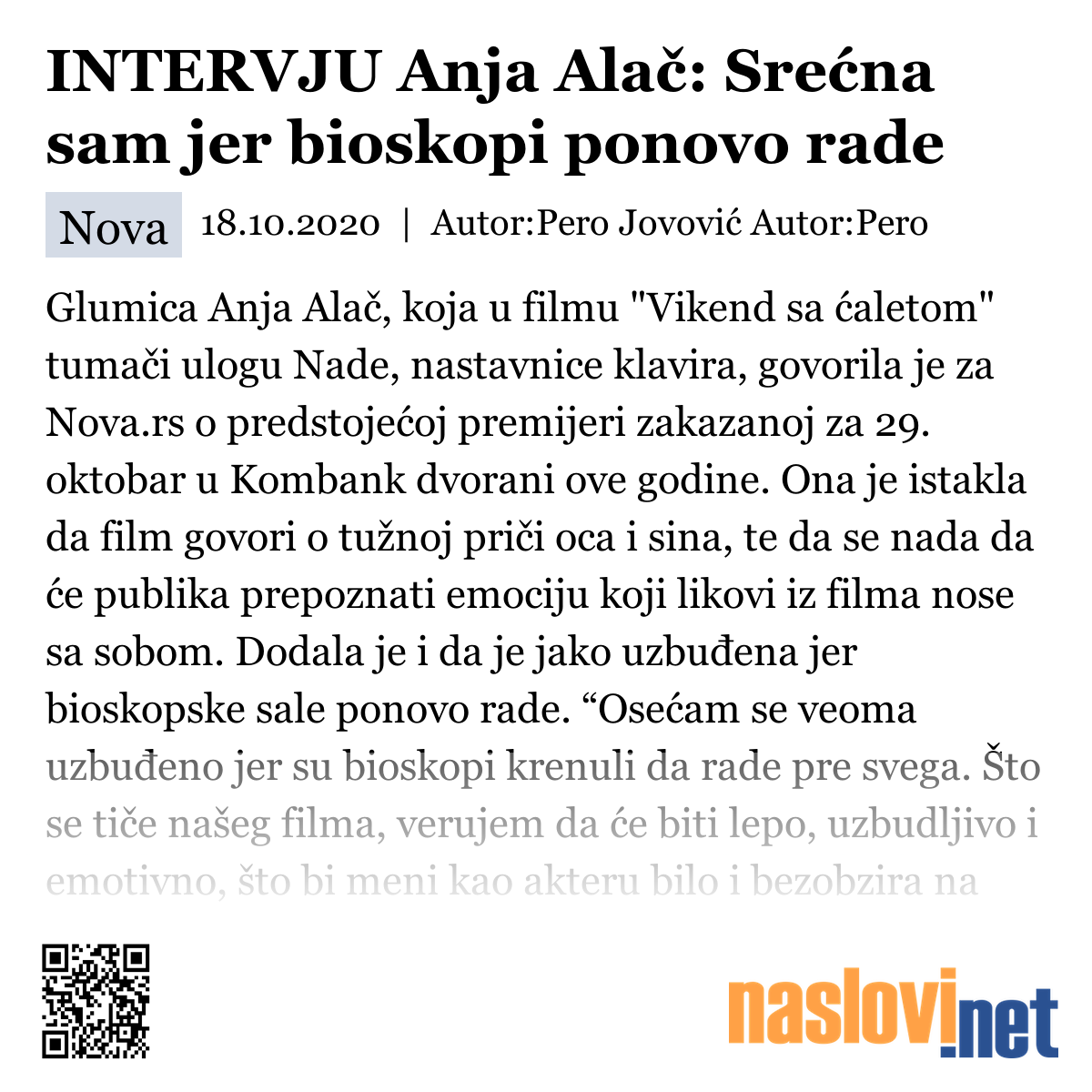 INTERVJU Anja Alač: Srećna sam jer bioskopi ponovo rade

Nova 18.10.2020 | Autor:Pero Jovović Autor:Pero

Glumica Anja Alač, koja u filmu "Vikend sa ćaletom" tumači ulogu Nade, nastavnice klavira, govorila je za Nova.rs o predstojećoj premijeri zakazanoj za 29. oktobar u Kombank dvorani ove godine. Ona je istakla da film govori o tužnoj priči oca i sina, te da se nada da će publika prepoznati emociju koji likovi iz filma nose sa sobom. Dodala je i da je jako uzbuđena jer bioskopske sale ponovo rade. “Osećam se veoma uzbuđeno jer su bioskopi krenuli da rade pre svega. Što se tiče našeg filma, verujem da će biti lepo, uzbudljivo i emotivno, što bi meni kao akteru bilo i bezobzira na

naslovi.net